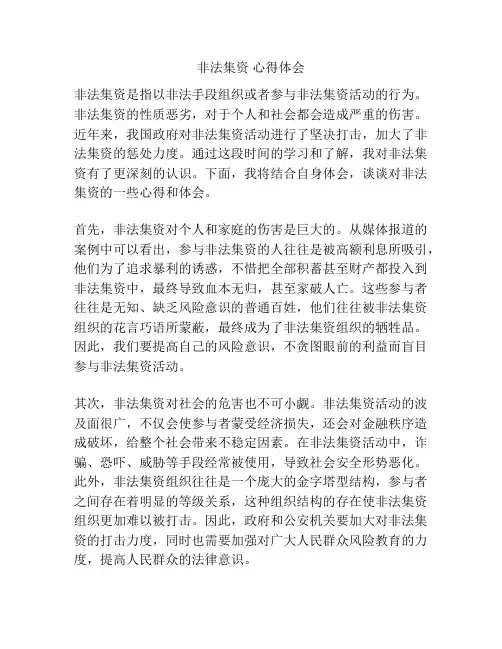 非法集资 心得体会

非法集资是指以非法手段组织或者参与非法集资活动的行为。非法集资的性质恶劣，对于个人和社会都会造成严重的伤害。近年来，我国政府对非法集资活动进行了坚决打击，加大了非法集资的惩处力度。通过这段时间的学习和了解，我对非法集资有了更深刻的认识。下面，我将结合自身体会，谈谈对非法集资的一些心得和体会。

首先，非法集资对个人和家庭的伤害是巨大的。从媒体报道的案例中可以看出，参与非法集资的人往往是被高额利息所吸引，他们为了追求暴利的诱惑，不惜把全部积蓄甚至财产都投入到非法集资中，最终导致血本无归，甚至家破人亡。这些参与者往往是无知、缺乏风险意识的普通百姓，他们往往被非法集资组织的花言巧语所蒙蔽，最终成为了非法集资组织的牺牲品。因此，我们要提高自己的风险意识，不贪图眼前的利益而盲目参与非法集资活动。

其次，非法集资对社会的危害也不可小觑。非法集资活动的波及面很广，不仅会使参与者蒙受经济损失，还会对金融秩序造成破坏，给整个社会带来不稳定因素。在非法集资活动中，诈骗、恐吓、威胁等手段经常被使用，导致社会安全形势恶化。此外，非法集资组织往往是一个庞大的金字塔型结构，参与者之间存在着明显的等级关系，这种组织结构的存在使非法集资组织更加难以被打击。因此，政府和公安机关要加大对非法集资的打击力度，同时也需要加强对广大人民群众风险教育的力度，提高人民群众的法律意识。